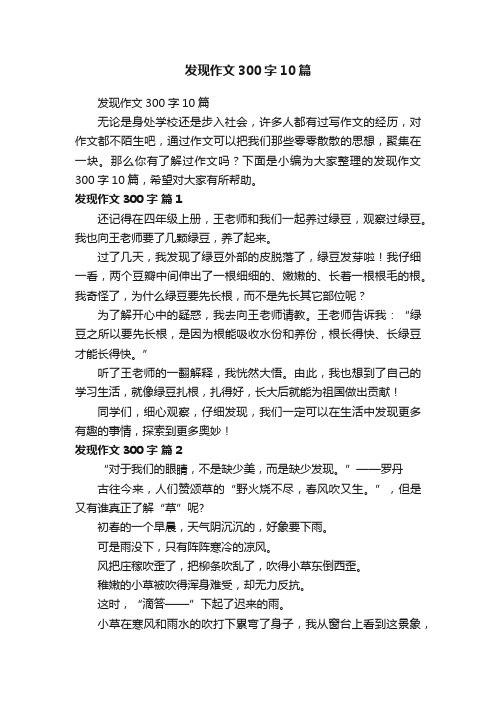 发现作文300字10篇

发现作文300字10篇

无论是身处学校还是步入社会，许多人都有过写作文的经历，对作文都不陌生吧，通过作文可以把我们那些零零散散的思想，聚集在一块。那么你有了解过作文吗？下面是小编为大家整理的发现作文300字10篇，希望对大家有所帮助。

发现作文300字 篇1

还记得在四年级上册，王老师和我们一起养过绿豆，观察过绿豆。我也向王老师要了几颗绿豆，养了起来。

过了几天，我发现了绿豆外部的皮脱落了，绿豆发芽啦！我仔细一看，两个豆瓣中间伸出了一根细细的、嫩嫩的、长着一根根毛的根。我奇怪了，为什么绿豆要先长根，而不是先长其它部位呢？

为了解开心中的疑惑，我去向王老师请教。王老师告诉我：“绿豆之所以要先长根，是因为根能吸收水份和养份，根长得快、长绿豆才能长得快。”

听了王老师的一翻解释，我恍然大悟。由此，我也想到了自己的学习生活，就像绿豆扎根，扎得好，长大后就能为祖国做出贡献！

同学们，细心观察，仔细发现，我们一定可以在生活中发现更多有趣的事情，探索到更多奥妙！

发现作文300字 篇2

“对于我们的眼睛，不是缺少美，而是缺少发现。”——罗丹

古往今来，人们赞颂草的“野火烧不尽，春风吹又生。”，但是又有谁真正了解“草”呢?

初春的一个早晨，天气阴沉沉的，好象要下雨。

可是雨没下，只有阵阵寒冷的凉风。

风把庄稼吹歪了，把柳条吹乱了，吹得小草东倒西歪。

稚嫩的小草被吹得浑身难受，却无力反抗。

这时，“滴答——”下起了迟来的雨。

小草在寒风和雨水的吹打下累弯了身子，我从窗台上看到这景象，